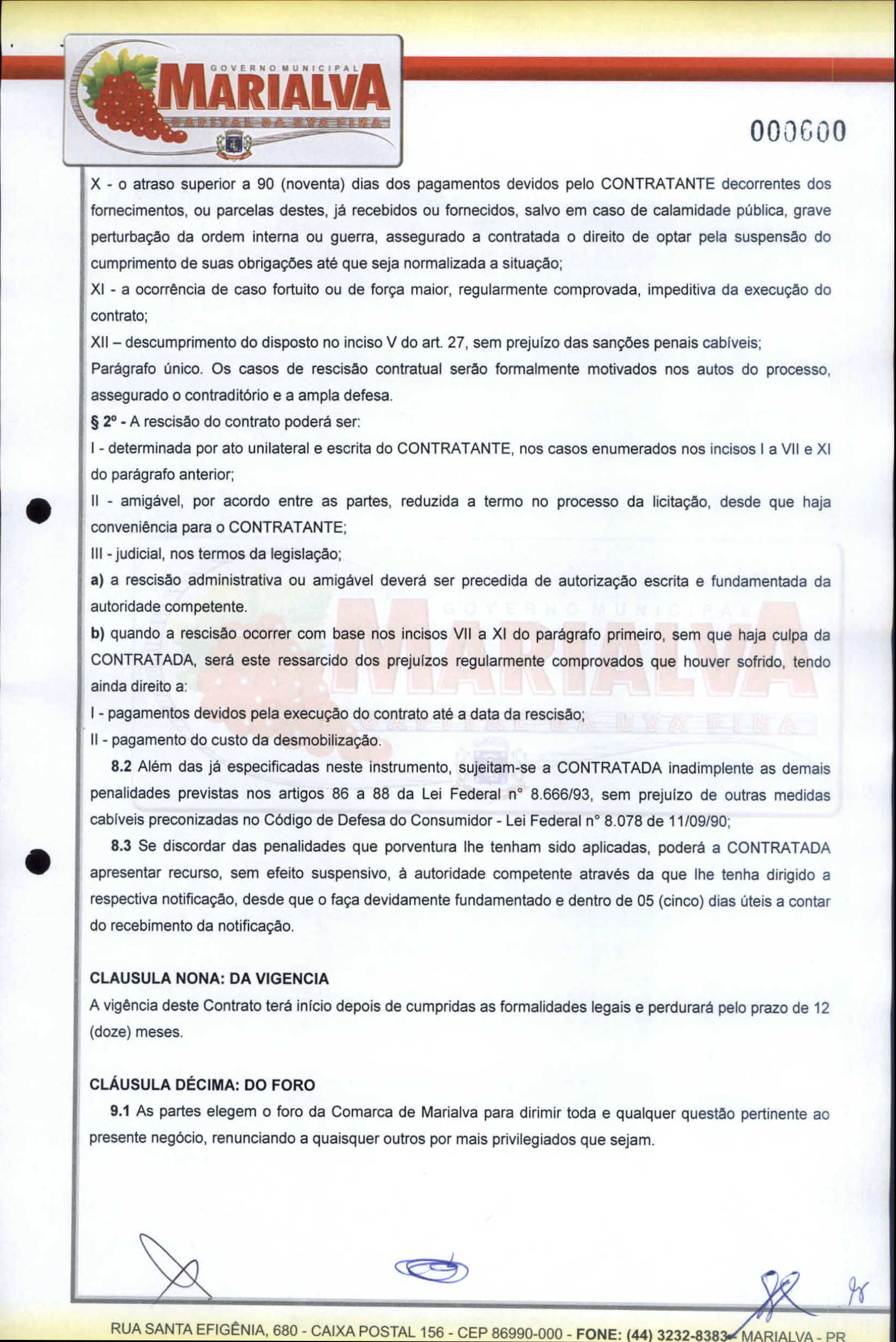 GOVERNO MUNICIPAL
MARIALVA
CAPITAL DA UVA FINA

000600

X - o atraso superior a 90 (noventa) dias dos pagamentos devidos pelo CONTRATANTE decorrentes dos fornecimentos, ou parcelas destes, já recebidos ou fornecidos, salvo em caso de calamidade pública, grave perturbação da ordem interna ou guerra, assegurado a contratada o direito de optar pela suspensão do cumprimento de suas obrigações até que seja normalizada a situação;

XI - a ocorrência de caso fortuito ou de força maior, regularmente comprovada, impeditiva da execução do contrato;

XII – descumprimento do disposto no inciso V do art. 27, sem prejuízo das sanções penais cabíveis;

Parágrafo único. Os casos de rescisão contratual serão formalmente motivados nos autos do processo, assegurado o contraditório e a ampla defesa.

§ 2º - A rescisão do contrato poderá ser:

I - determinada por ato unilateral e escrita do CONTRATANTE, nos casos enumerados nos incisos I a VII e XI do parágrafo anterior;

II - amigável, por acordo entre as partes, reduzida a termo no processo da licitação, desde que haja conveniência para o CONTRATANTE;

III - judicial, nos termos da legislação;

a) a rescisão administrativa ou amigável deverá ser precedida de autorização escrita e fundamentada da autoridade competente.

b) quando a rescisão ocorrer com base nos incisos VII a XI do parágrafo primeiro, sem que haja culpa da CONTRATADA, será este ressarcido dos prejuízos regularmente comprovados que houver sofrido, tendo ainda direito a:

I - pagamentos devidos pela execução do contrato até a data da rescisão;

II - pagamento do custo da desmobilização.

8.2 Além das já especificadas neste instrumento, sujeitam-se a CONTRATADA inadimplente as demais penalidades previstas nos artigos 86 a 88 da Lei Federal n° 8.666/93, sem prejuízo de outras medidas cabíveis preconizadas no Código de Defesa do Consumidor - Lei Federal n° 8.078 de 11/09/90;

8.3 Se discordar das penalidades que porventura lhe tenham sido aplicadas, poderá a CONTRATADA apresentar recurso, sem efeito suspensivo, à autoridade competente através da que lhe tenha dirigido a respectiva notificação, desde que o faça devidamente fundamentado e dentro de 05 (cinco) dias úteis a contar do recebimento da notificação.

CLAUSULA NONA: DA VIGENCIA

A vigência deste Contrato terá início depois de cumpridas as formalidades legais e perdurará pelo prazo de 12 (doze) meses.

CLÁUSULA DÉCIMA: DO FORO

9.1 As partes elegem o foro da Comarca de Marialva para dirimir toda e qualquer questão pertinente ao presente negócio, renunciando a quaisquer outros por mais privilegiados que sejam.

RUA SANTA EFIGÊNIA, 680 - CAIXA POSTAL 156 - CEP 86990-000 - FONE: (44) 3232-8383 - MARIALVA - PR